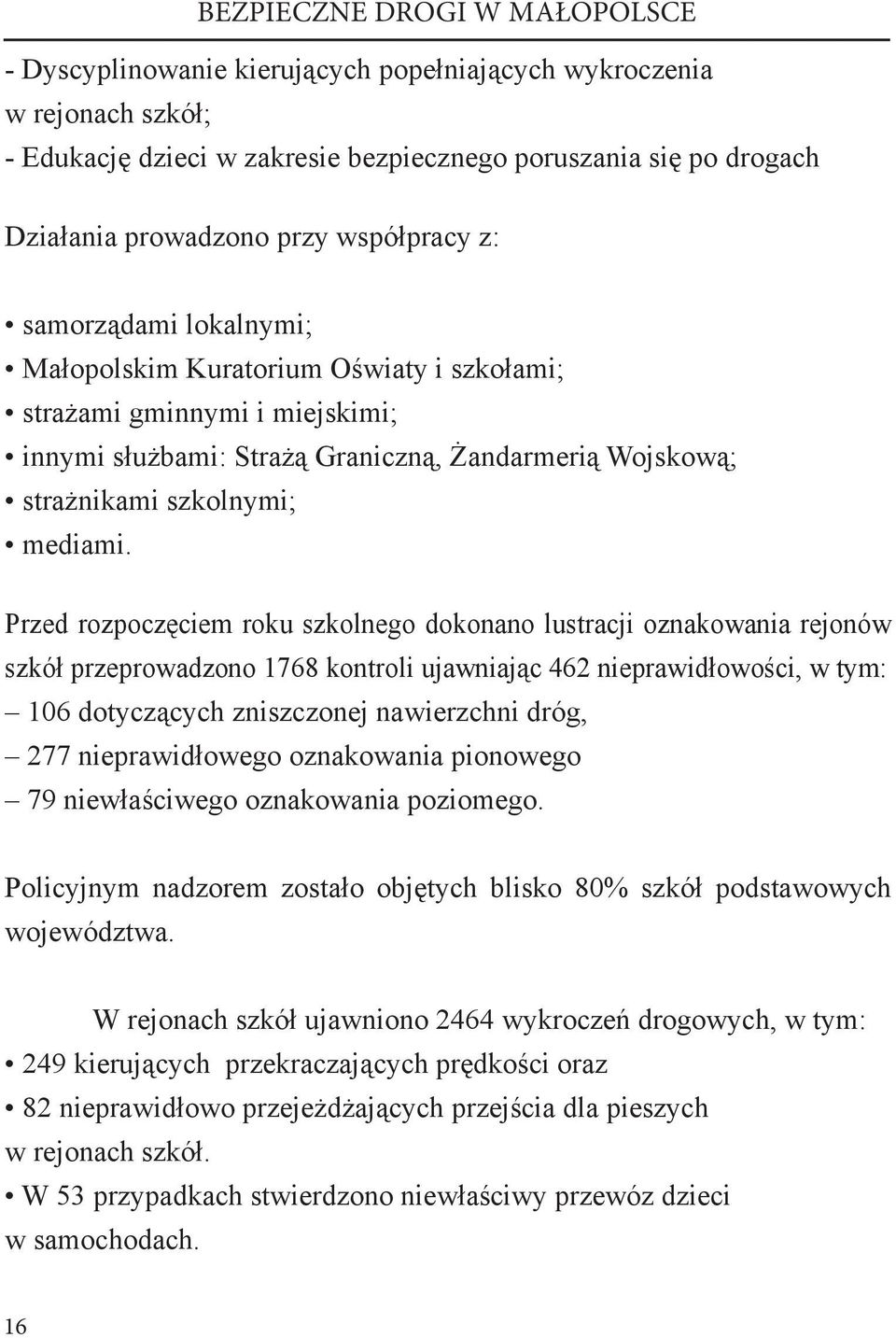 BEZPIECZNE DROGI W MAŁOPOLSCE

- Dyscyplinowanie kierujących popełniających wykroczenia w rejonach szkół;
- Edukację dzieci w zakresie bezpiecznego poruszania się po drogach

Działania prowadzono przy współpracy z:

• samorządami lokalnymi;
• Małopolskim Kuratorium Oświaty i szkołami;
• strażami gminnymi i miejskimi;
• innymi służbami: Strażą Graniczną, Żandarmerią Wojskową;
• strażnikami szkolnymi;
• mediami.

Przed rozpoczęciem roku szkolnego dokonano lustracji oznakowania rejonów szkół przeprowadzono 1768 kontroli ujawniając 462 nieprawidłowości, w tym:
– 106 dotyczących zniszczonej nawierzchni dróg,
– 277 nieprawidłowego oznakowania pionowego
– 79 niewłaściwego oznakowania poziomego.

Policyjnym nadzorem zostało objętych blisko 80% szkół podstawowych województwa.

W rejonach szkół ujawniono 2464 wykroczeń drogowych, w tym:
• 249 kierujących przekraczających prędkości oraz
• 82 nieprawidłowo przejeżdżających przejścia dla pieszych w rejonach szkół.
• W 53 przypadkach stwierdzono niewłaściwy przewóz dzieci w samochodach.

16